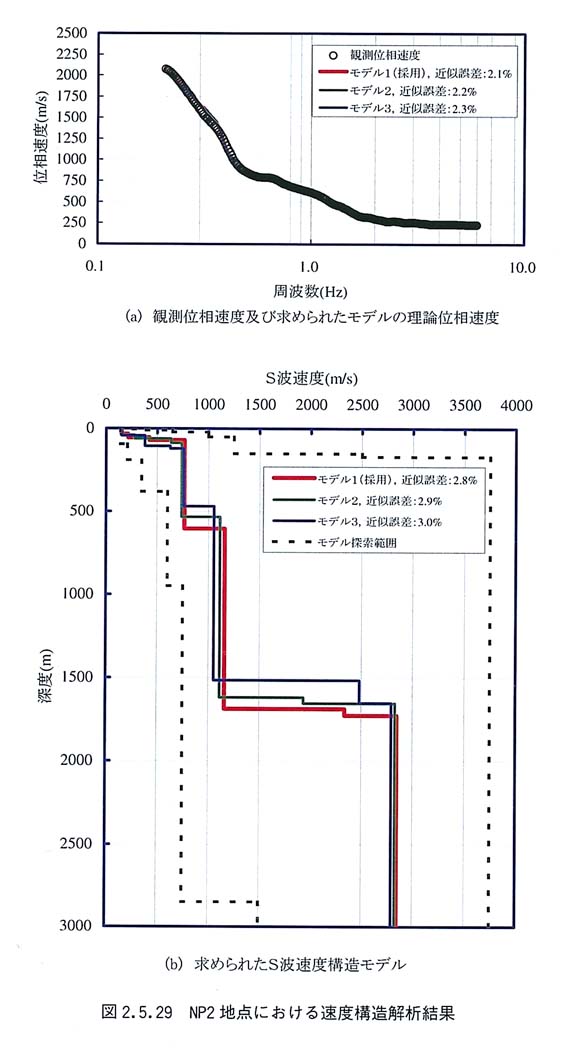 位相速度(m/s)

2500
2250
2000
1750
1500
1250
1000
750
500
250
0

観測位相速度
モデル1(採用), 近似誤差:2.1%
モデル2, 近似誤差:2.2%
モデル3, 近似誤差:2.3%

0.1
1.0
10.0
周波数(Hz)

(a) 観測位相速度及び求められたモデルの理論位相速度

S波速度(m/s)
0 500 1000 1500 2000 2500 3000 3500 4000

深度(m)
0
500
1000
1500
2000
2500
3000

モデル1(採用), 近似誤差:2.8%
モデル2, 近似誤差:2.9%
モデル3, 近似誤差:3.0%
モデル探索範囲

(b) 求められたS波速度構造モデル

図 2.5.29 NP2 地点における速度構造解析結果